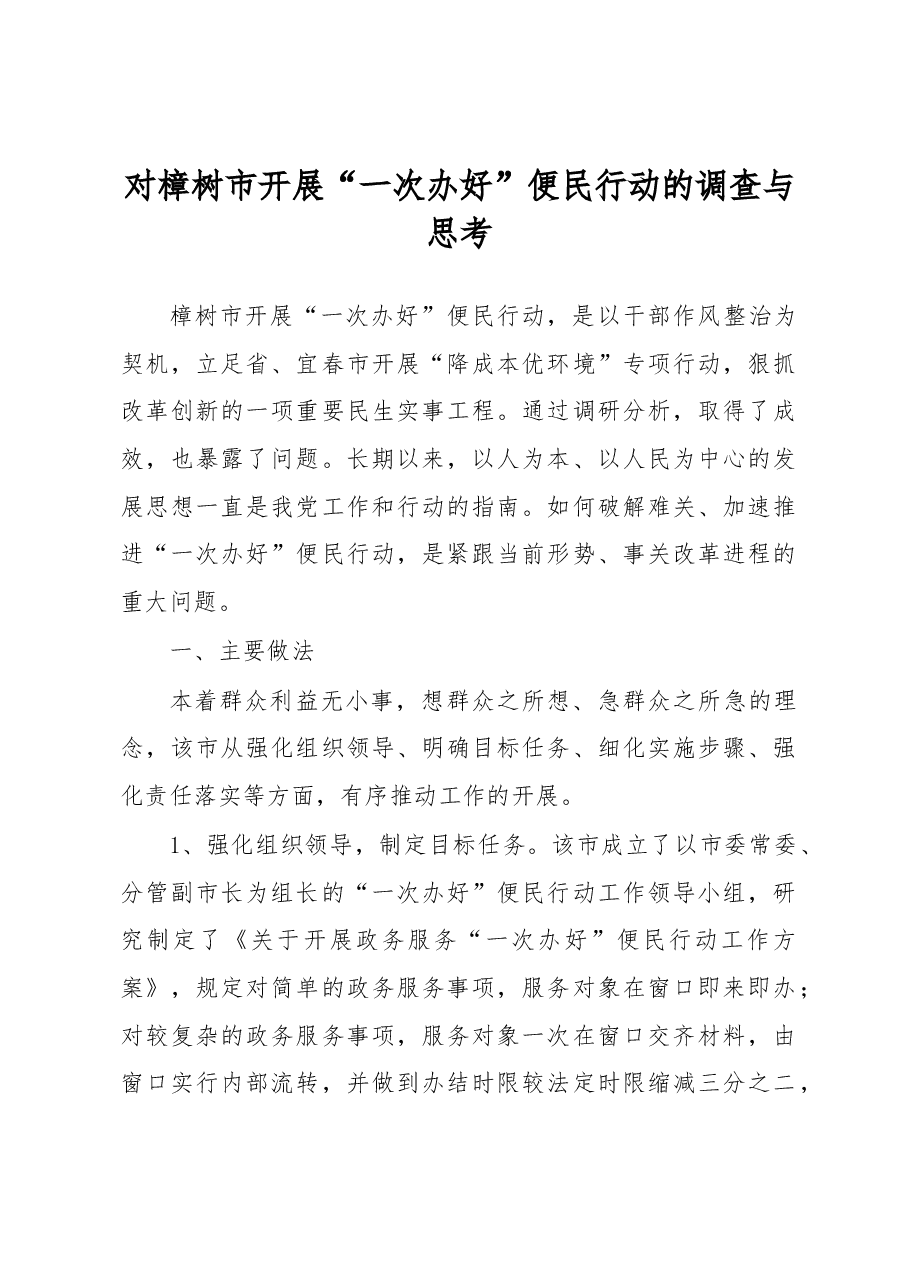 对樟树市开展“一次办好”便民行动的调查与思考

樟树市开展“一次办好”便民行动，是以干部作风整治为契机，立足省、宜春市开展“降成本优环境”专项行动，狠抓改革创新的一项重要民生实事工程。通过调研分析，取得了成效，也暴露了问题。长期以来，以人为本、以人民为中心的发展思想一直是我党工作和行动的指南。如何破解难关、加速推进“一次办好”便民行动，是紧跟当前形势、事关改革进程的重大问题。

一、主要做法

本着群众利益无小事，想群众之所想、急群众之所急的理念，该市从强化组织领导、明确目标任务、细化实施步骤、强化责任落实等方面，有序推动工作的开展。

1、强化组织领导，制定目标任务。该市成立了以市委常委、分管副市长为组长的“一次办好”便民行动工作领导小组，研究制定了《关于开展政务服务“一次办好”便民行动工作方案》，规定对简单的政务服务事项，服务对象在窗口即来即办；对较复杂的政务服务事项，服务对象一次在窗口交齐材料，由窗口实行内部流转，并做到办结时限较法定时限缩减三分之二，